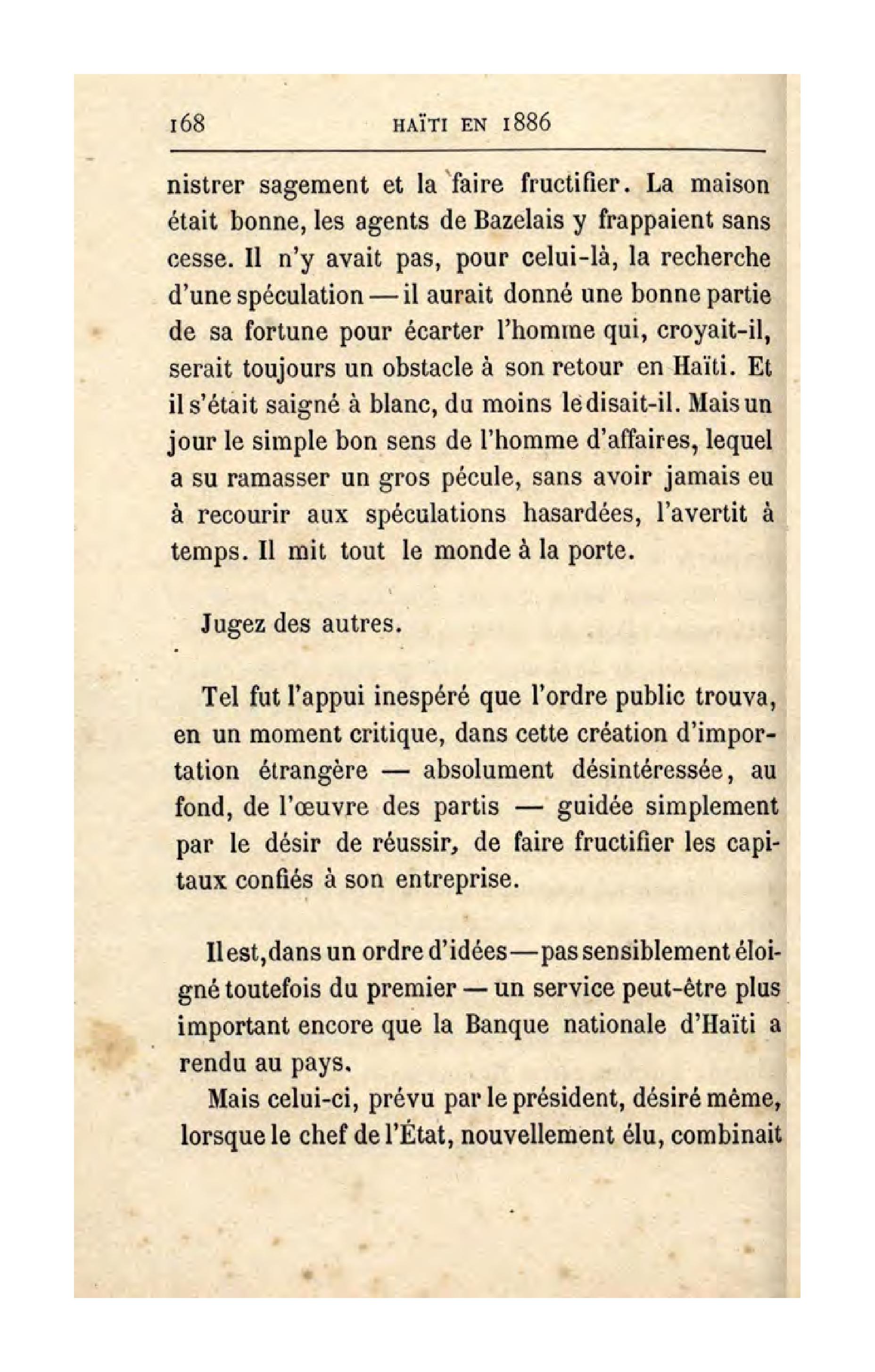 168 HAÏTI EN 1886

nistrer sagement et la faire fructifier. La maison était bonne, les agents de Bazelais y frappaient sans cesse. Il n'y avait pas, pour celui-là, la recherche d'une spéculation — il aurait donné une bonne partie de sa fortune pour écarter l'homme qui, croyait-il, serait toujours un obstacle à son retour en Haïti. Et il s'était saigné à blanc, du moins le disait-il. Mais un jour le simple bon sens de l'homme d'affaires, lequel a su ramasser un gros pécule, sans avoir jamais eu à recourir aux spéculations hasardées, l'avertit à temps. Il mit tout le monde à la porte.

Jugez des autres.

Tel fut l'appui inespéré que l'ordre public trouva, en un moment critique, dans cette création d'importation étrangère — absolument désintéressée, au fond, de l'œuvre des partis — guidée simplement par le désir de réussir, de faire fructifier les capitaux confiés à son entreprise.

Il est, dans un ordre d'idées — pas sensiblement éloigné toutefois du premier — un service peut-être plus important encore que la Banque nationale d'Haïti a rendu au pays.

Mais celui-ci, prévu par le président, désiré même, lorsque le chef de l'État, nouvellement élu, combinait